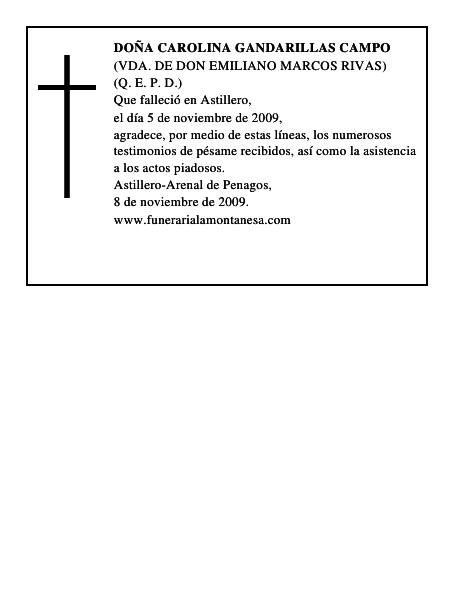 DOÑA CAROLINA GANDARILLAS CAMPO
(VDA. DE DON EMILIANO MARCOS RIVAS)
(Q. E. P. D.)
Que falleció en Astillero,
el día 5 de noviembre de 2009,
agradece, por medio de estas líneas, los numerosos testimonios de pésame recibidos, así como la asistencia a los actos piadosos.
Astillero-Arenal de Penagos,
8 de noviembre de 2009.
www.funerarialamontanesa.com